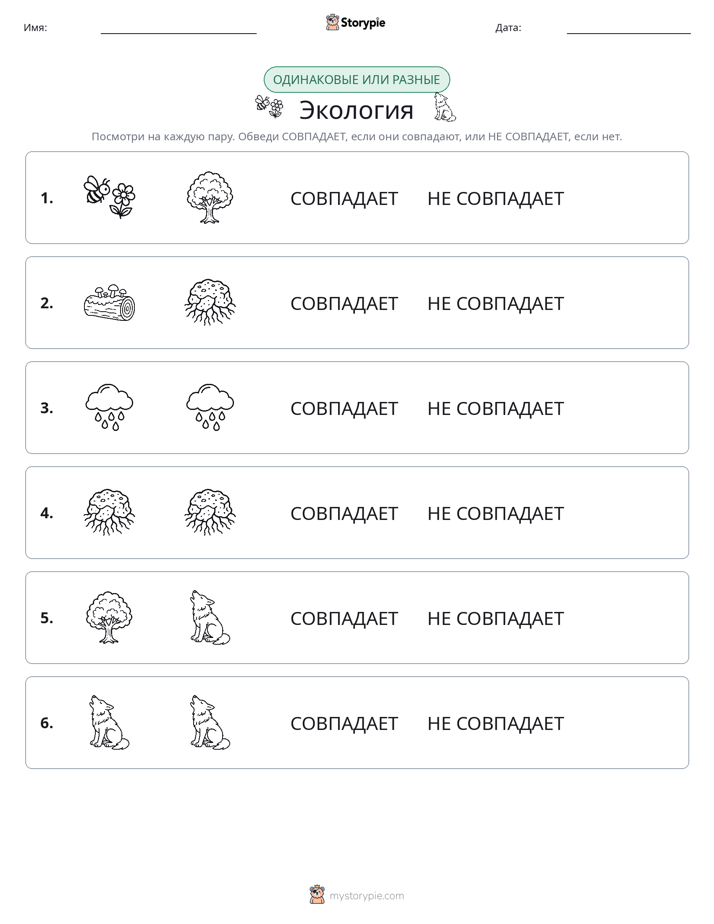 Имя: ____ Storypie Дата: ____

ОДИНАКОВЫЕ ИЛИ РАЗНЫЕ

Экология

Посмотри на каждую пару. Обведи СОВПАДАЕТ, если они совпадают, или НЕ СОВПАДАЕТ, если нет.

1. СОВПАДАЕТ НЕ СОВПАДАЕТ

2. СОВПАДАЕТ НЕ СОВПАДАЕТ

3. СОВПАДАЕТ НЕ СОВПАДАЕТ

4. СОВПАДАЕТ НЕ СОВПАДАЕТ

5. СОВПАДАЕТ НЕ СОВПАДАЕТ

6. СОВПАДАЕТ НЕ СОВПАДАЕТ

mystorypie.com